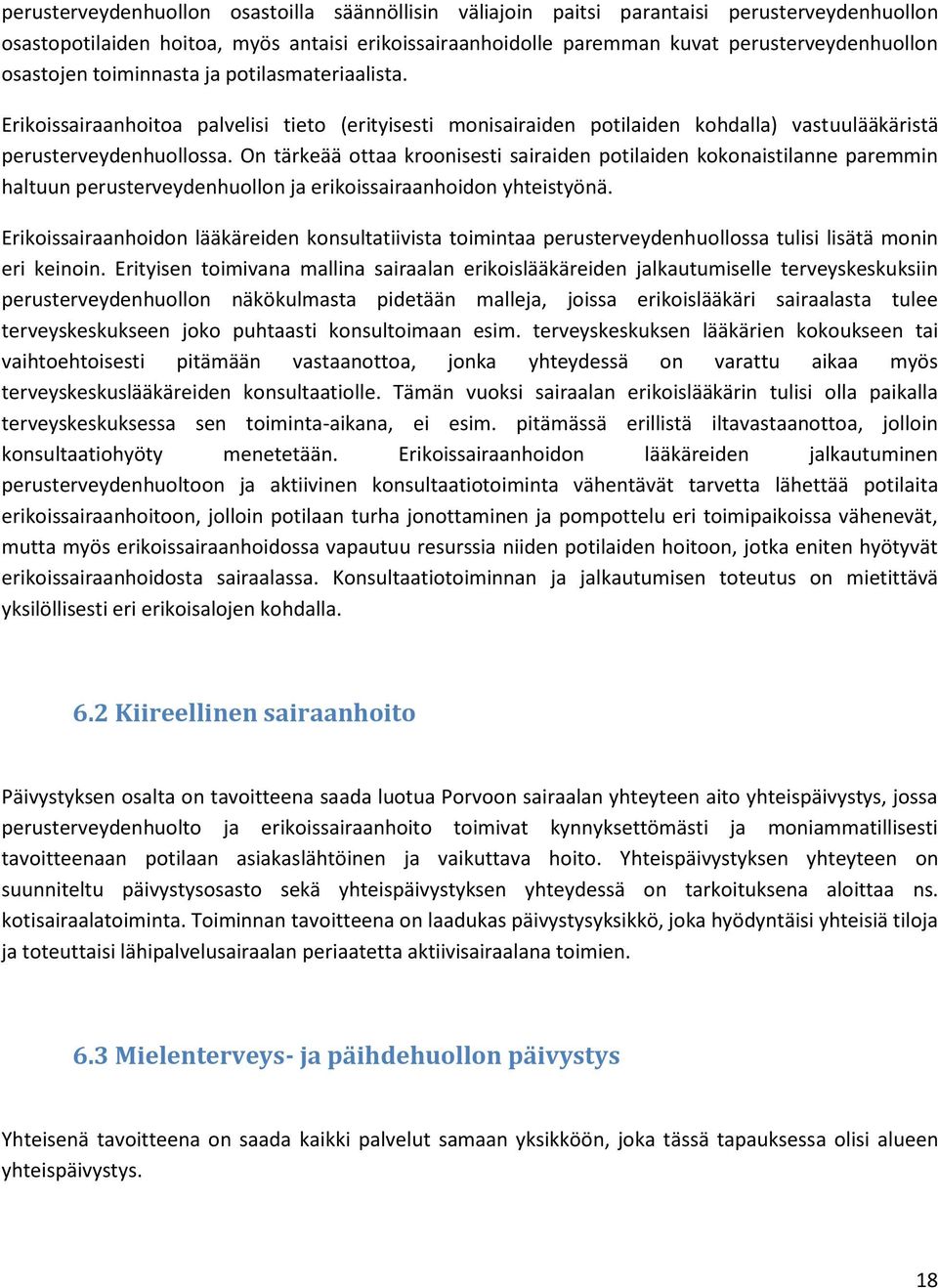 perusterveydenhuollon osastoilla säännöllisin väliajoin paitsi parantaisi perusterveydenhuollon osastopotilaiden hoitoa, myös antaisi erikoissairaanhoidolle paremman kuvat perusterveydenhuollon osastojen toiminnasta ja potilasmateriaalista.

Erikoissairaanhoitoa palvelisi tieto (erityisesti monisairaiden potilaiden kohdalla) vastuulääkäristä perusterveydenhuollossa. On tärkeää ottaa kroonisesti sairaiden potilaiden kokonaistilanne paremmin haltuun perusterveydenhuollon ja erikoissairaanhoidon yhteistyönä.

Erikoissairaanhoidon lääkäreiden konsultatiivista toimintaa perusterveydenhuollossa tulisi lisätä monin eri keinoin. Erityisen toimivana mallina sairaalan erikoislääkäreiden jalkautumiselle terveyskeskuksiin perusterveydenhuollon näkökulmasta pidetään malleja, joissa erikoislääkäri sairaalasta tulee terveyskeskukseen joko puhtaasti konsultoimaan esim. terveyskeskuksen lääkärien kokoukseen tai vaihtoehtoisesti pitämään vastaanottoa, jonka yhteydessä on varattu aikaa myös terveyskeskuslääkäreiden konsultaatiolle. Tämän vuoksi sairaalan erikoislääkärin tulisi olla paikalla terveyskeskuksessa sen toiminta-aikana, ei esim. pitämässä erillistä iltavastaanottoa, jolloin konsultaatiohyöty menetetään. Erikoissairaanhoidon lääkäreiden jalkautuminen perusterveydenhuoltoon ja aktiivinen konsultaatiotoiminta vähentävät tarvetta lähettää potilaita erikoissairaanhoitoon, jolloin potilaan turha jonottaminen ja pompottelu eri toimipaikoissa vähenevät, mutta myös erikoissairaanhoidossa vapautuu resurssia niiden potilaiden hoitoon, jotka eniten hyötyvät erikoissairaanhoidosta sairaalassa. Konsultaatiotoiminnan ja jalkautumisen toteutus on mietittävä yksilöllisesti eri erikoisalojen kohdalla.

6.2 Kiireellinen sairaanhoito

Päivystyksen osalta on tavoitteena saada luotua Porvoon sairaalan yhteyteen aito yhteispäivystys, jossa perusterveydenhuolto ja erikoissairaanhoito toimivat kynnyksettömästi ja moniammatillisesti tavoitteenaan potilaan asiakaslähtöinen ja vaikuttava hoito. Yhteispäivystyksen yhteyteen on suunniteltu päivystysosasto sekä yhteispäivystyksen yhteydessä on tarkoituksena aloittaa ns. kotisairaalatoiminta. Toiminnan tavoitteena on laadukas päivystysyksikkö, joka hyödyntäisi yhteisiä tiloja ja toteuttaisi lähipalvelusairaalan periaatetta aktiivisairaalana toimien.

6.3 Mielenterveys- ja päihdehuollon päivystys

Yhteisenä tavoitteena on saada kaikki palvelut samaan yksikköön, joka tässä tapauksessa olisi alueen yhteispäivystys.

18